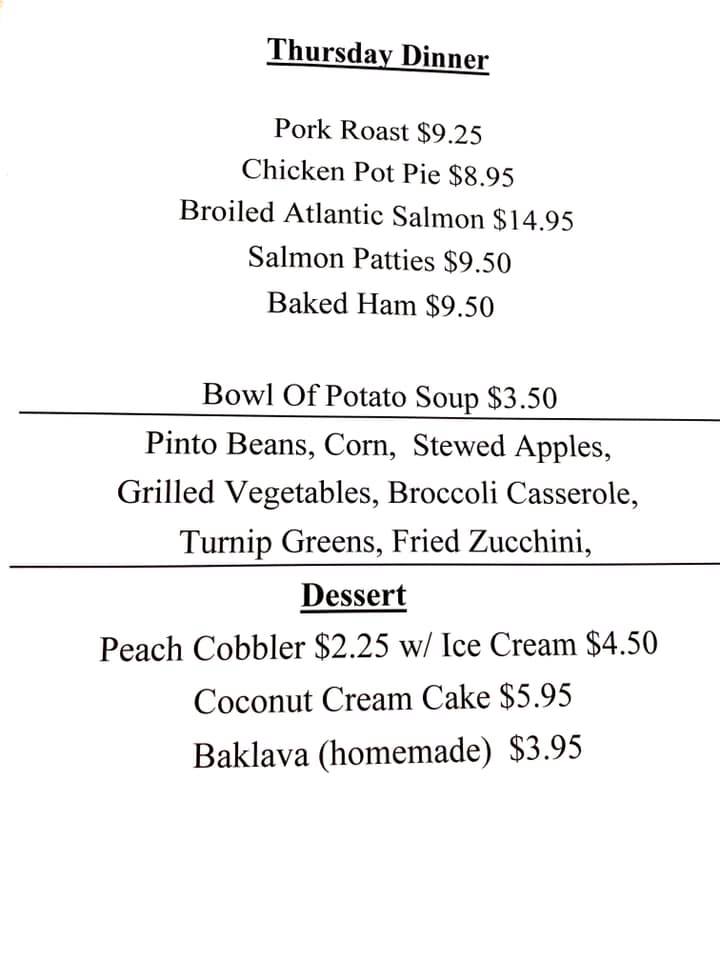 Thursday Dinner

Pork Roast \$9.25
Chicken Pot Pie \$8.95
Broiled Atlantic Salmon \$14.95
Salmon Patties \$9.50
Baked Ham \$9.50

Bowl Of Potato Soup \$3.50

Pinto Beans, Corn, Stewed Apples,
Grilled Vegetables, Broccoli Casserole,
Turnip Greens, Fried Zucchini,

Dessert
Peach Cobbler \$2.25 w/ Ice Cream \$4.50
Coconut Cream Cake \$5.95
Baklava (homemade) \$3.95